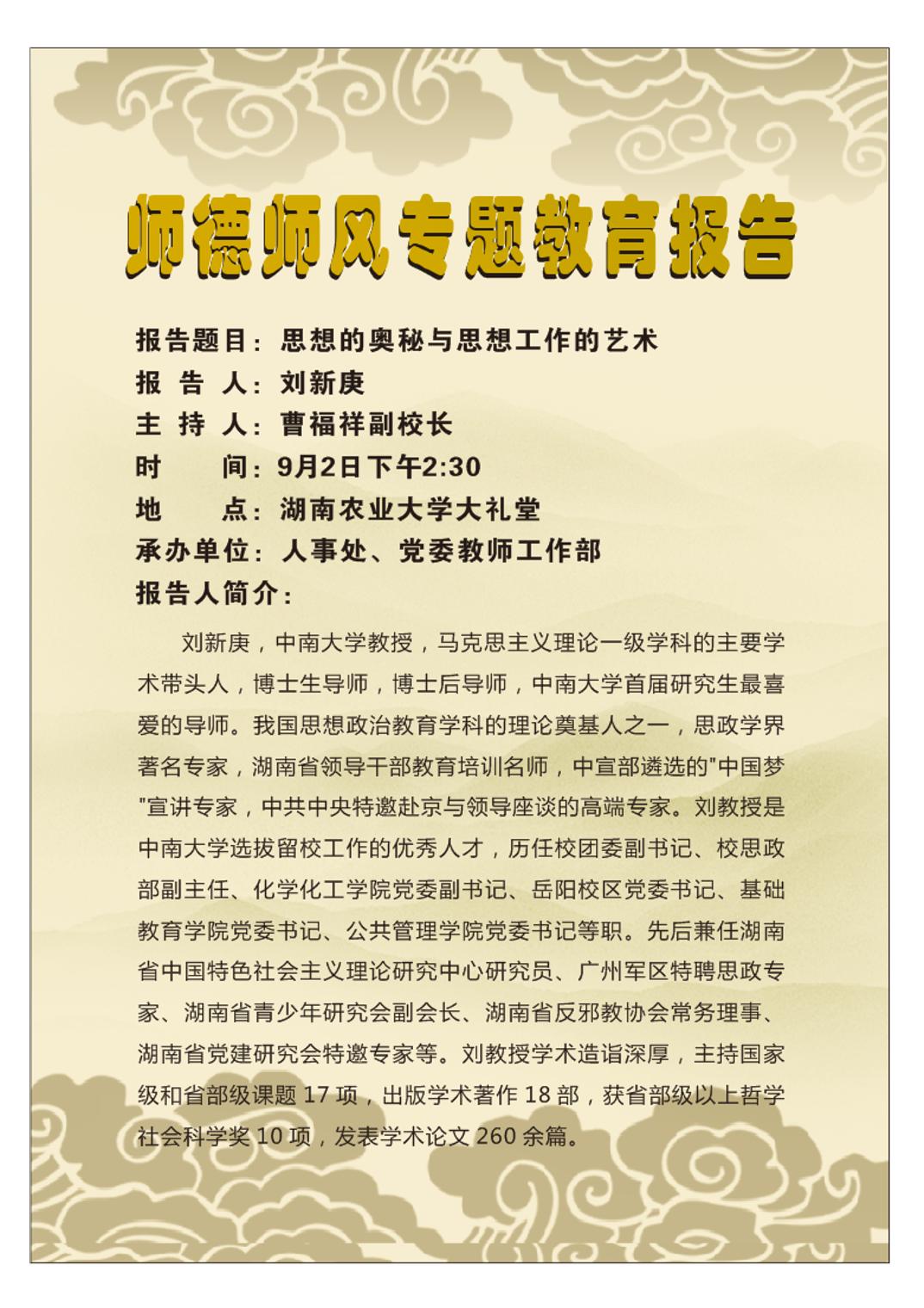 师德师风专题教育报告

报告题目：思想的奥秘与思想工作的艺术
报 告 人：刘新庚
主 持 人：曹福祥副校长
时　　间：9月2日下午2:30
地　　点：湖南农业大学大礼堂
承办单位：人事处、党委教师工作部
报告人简介：

刘新庚，中南大学教授，马克思主义理论一级学科的主要学术带头人，博士生导师，博士后导师，中南大学首届研究生最喜爱的导师。我国思想政治教育学科的理论奠基人之一，思政学界著名专家，湖南省领导干部教育培训名师，中宣部遴选的"中国梦"宣讲专家，中共中央特邀赴京与领导座谈的高端专家。刘教授是中南大学选拔留校工作的优秀人才，历任校团委副书记、校思政部副主任、化学化工学院党委副书记、岳阳校区党委书记、基础教育学院党委书记、公共管理学院党委书记等职。先后兼任湖南省中国特色社会主义理论研究中心研究员、广州军区特聘思政专家、湖南省青少年研究会副会长、湖南省反邪教协会常务理事、湖南省党建研究会特邀专家等。刘教授学术造诣深厚，主持国家级和省部级课题 17 项，出版学术著作 18 部，获省部级以上哲学社会科学奖 10 项，发表学术论文 260 余篇。